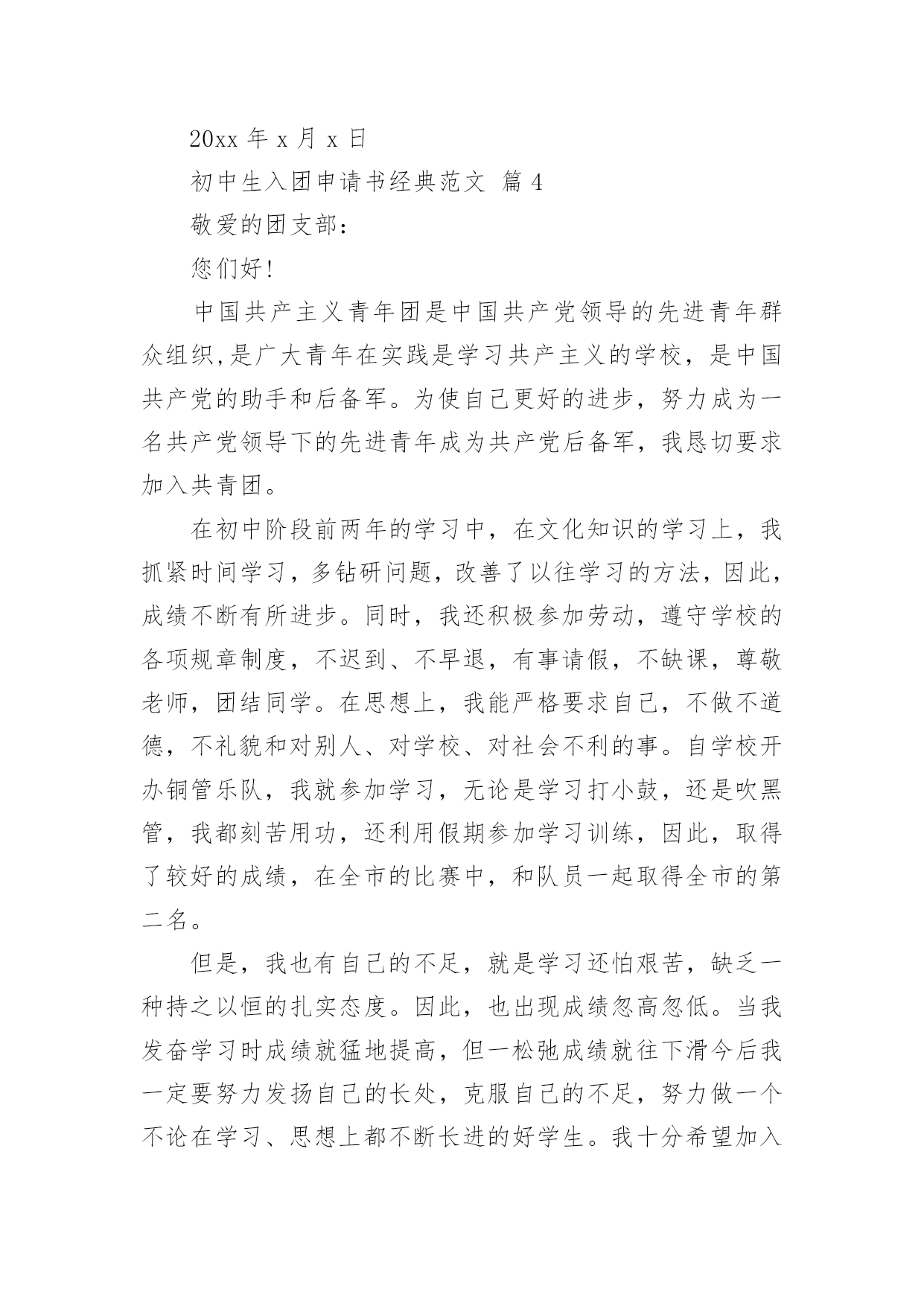 20xx 年 x 月 x 日

初中生入团申请书经典范文 篇 4

敬爱的团支部：

您们好!

中国共产主义青年团是中国共产党领导的先进青年群众组织,是广大青年在实践是学习共产主义的学校，是中国共产党的助手和后备军。为使自己更好的进步，努力成为一名共产党领导下的先进青年成为共产党后备军，我恳切要求加入共青团。

在初中阶段前两年的学习中，在文化知识的学习上，我抓紧时间学习，多钻研问题，改善了以往学习的方法，因此，成绩不断有所进步。同时，我还积极参加劳动，遵守学校的各项规章制度，不迟到、不早退，有事请假，不缺课，尊敬老师，团结同学。在思想上，我能严格要求自己，不做不道德，不礼貌和对别人、对学校、对社会不利的事。自学校开办铜管乐队，我就参加学习，无论是学习打小鼓，还是吹黑管，我都刻苦用功，还利用假期参加学习训练，因此，取得了较好的成绩，在全市的比赛中，和队员一起取得全市的第二名。

但是，我也有自己的不足，就是学习还怕艰苦，缺乏一种持之以恒的扎实态度。因此，也出现成绩忽高忽低。当我发奋学习时成绩就猛地提高，但一松弛成绩就往下滑今后我一定要努力发扬自己的长处，克服自己的不足，努力做一个不论在学习、思想上都不断长进的好学生。我十分希望加入